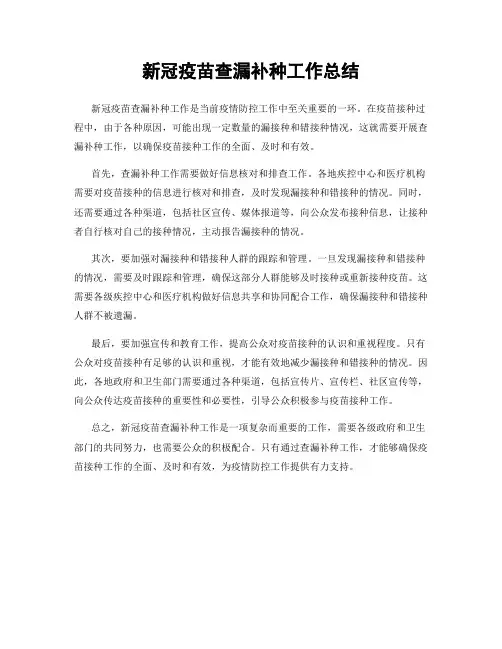 新冠疫苗查漏补种工作总结

新冠疫苗查漏补种工作是当前疫情防控工作中至关重要的一环。在疫苗接种过程中，由于各种原因，可能出现一定数量的漏接种和错接种情况，这就需要开展查漏补种工作，以确保疫苗接种工作的全面、及时和有效。

首先，查漏补种工作需要做好信息核对和排查工作。各地疾控中心和医疗机构需要对疫苗接种的信息进行核对和排查，及时发现漏接种和错接种的情况。同时，还需要通过各种渠道，包括社区宣传、媒体报道等，向公众发布接种信息，让接种者自行核对自己的接种情况，主动报告漏接种的情况。

其次，要加强对漏接种和错接种人群的跟踪和管理。一旦发现漏接种和错接种的情况，需要及时跟踪和管理，确保这部分人群能够及时接种或重新接种疫苗。这需要各级疾控中心和医疗机构做好信息共享和协同配合工作，确保漏接种和错接种人群不被遗漏。

最后，要加强宣传和教育工作，提高公众对疫苗接种的认识和重视程度。只有公众对疫苗接种有足够的认识和重视，才能有效地减少漏接种和错接种的情况。因此，各地政府和卫生部门需要通过各种渠道，包括宣传片、宣传栏、社区宣传等，向公众传达疫苗接种的重要性和必要性，引导公众积极参与疫苗接种工作。

总之，新冠疫苗查漏补种工作是一项复杂而重要的工作，需要各级政府和卫生部门的共同努力，也需要公众的积极配合。只有通过查漏补种工作，才能够确保疫苗接种工作的全面、及时和有效，为疫情防控工作提供有力支持。